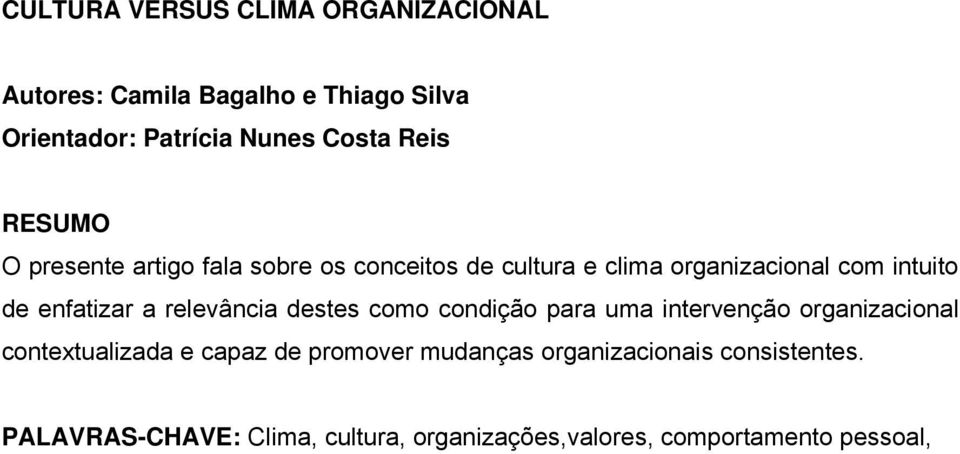 CULTURA VERSUS CLIMA ORGANIZACIONAL

Autores: Camila Bagalho e Thiago Silva
Orientador: Patrícia Nunes Costa Reis

RESUMO
O presente artigo fala sobre os conceitos de cultura e clima organizacional com intuito de enfatizar a relevância destes como condição para uma intervenção organizacional contextualizada e capaz de promover mudanças organizacionais consistentes.

PALAVRAS-CHAVE: Clima, cultura, organizações,valores, comportamento pessoal,